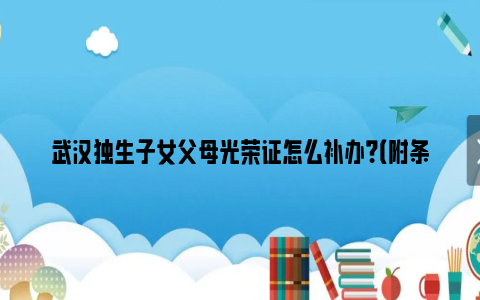 武汉独生子女父母光荣证怎么补办?(附条